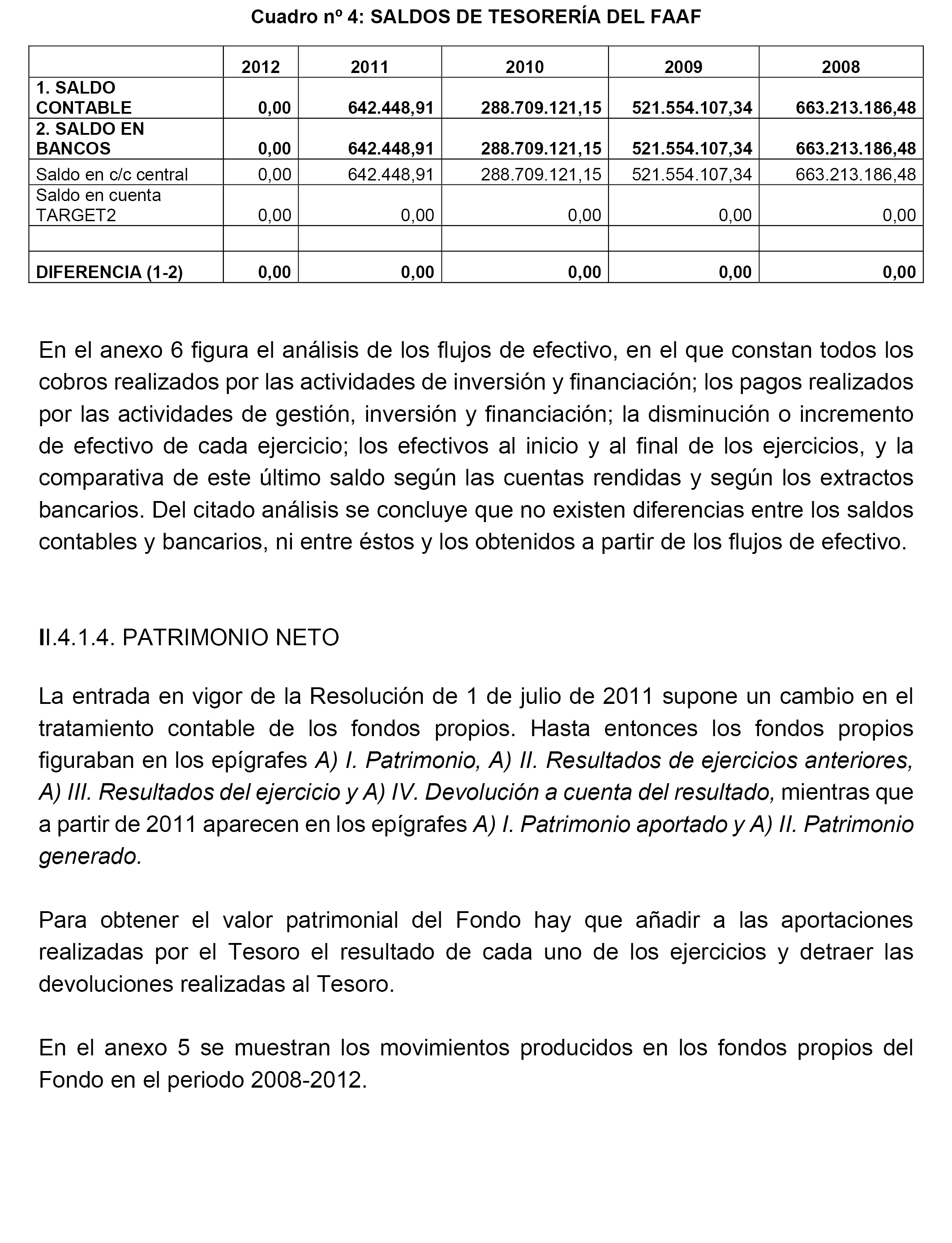 Cuadro nº 4: SALDOS DE TESORERÍA DEL FAAF

| | 2012 | 2011 | 2010 | 2009 | 2008 |
|---|---|---|---|---|---|
| 1. SALDO CONTABLE | 0,00 | 642.448,91 | 288.709.121,15 | 521.554.107,34 | 663.213.186,48 |
| 2. SALDO EN BANCOS | 0,00 | 642.448,91 | 288.709.121,15 | 521.554.107,34 | 663.213.186,48 |
| Saldo en c/c central | 0,00 | 642.448,91 | 288.709.121,15 | 521.554.107,34 | 663.213.186,48 |
| Saldo en cuenta TARGET2 | 0,00 | 0,00 | 0,00 | 0,00 | 0,00 |
| | | | | | |
| DIFERENCIA (1-2) | 0,00 | 0,00 | 0,00 | 0,00 | 0,00 |

En el anexo 6 figura el análisis de los flujos de efectivo, en el que constan todos los cobros realizados por las actividades de inversión y financiación; los pagos realizados por las actividades de gestión, inversión y financiación; la disminución o incremento de efectivo de cada ejercicio; los efectivos al inicio y al final de los ejercicios, y la comparativa de este último saldo según las cuentas rendidas y según los extractos bancarios. Del citado análisis se concluye que no existen diferencias entre los saldos contables y bancarios, ni entre éstos y los obtenidos a partir de los flujos de efectivo.

II.4.1.4. PATRIMONIO NETO

La entrada en vigor de la Resolución de 1 de julio de 2011 supone un cambio en el tratamiento contable de los fondos propios. Hasta entonces los fondos propios figuraban en los epígrafes A) I. Patrimonio, A) II. Resultados de ejercicios anteriores, A) III. Resultados del ejercicio y A) IV. Devolución a cuenta del resultado, mientras que a partir de 2011 aparecen en los epígrafes A) I. Patrimonio aportado y A) II. Patrimonio generado.

Para obtener el valor patrimonial del Fondo hay que añadir a las aportaciones realizadas por el Tesoro el resultado de cada uno de los ejercicios y detraer las devoluciones realizadas al Tesoro.

En el anexo 5 se muestran los movimientos producidos en los fondos propios del Fondo en el periodo 2008-2012.